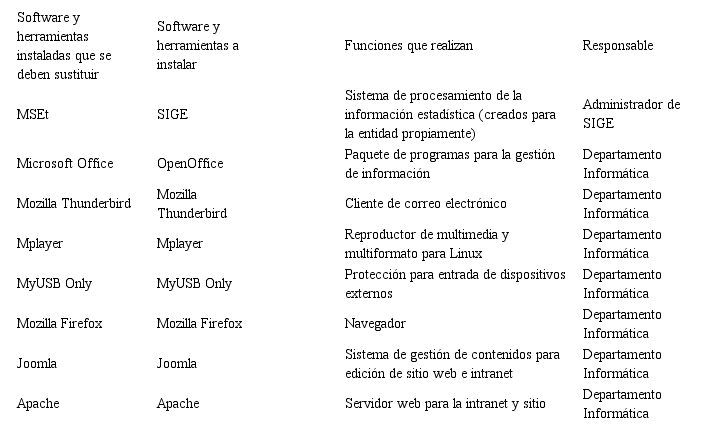 | Software y herramientas instaladas que se deben sustituir | Software y herramientas a instalar | Funciones que realizan | Responsable |
|---|---|---|---|
| MSEt | SIGE | Sistema de procesamiento de la información estadística (creados para la entidad propiamente) | Administrador de SIGE |
| Microsoft Office | OpenOffice | Paquete de programas para la gestión de información | Departamento Informática |
| Mozilla Thunderbird | Mozilla Thunderbird | Cliente de correo electrónico | Departamento Informática |
| Mplayer | Mplayer | Reproductor de multimedia y multiformato para Linux | Departamento Informática |
| MyUSB Only | MyUSB Only | Protección para entrada de dispositivos externos | Departamento Informática |
| Mozilla Firefox | Mozilla Firefox | Navegador | Departamento Informática |
| Joomla | Joomla | Sistema de gestión de contenidos para edición de sitio web e intranet | Departamento Informática |
| Apache | Apache | Servidor web para la intranet y sitio | Departamento Informática |